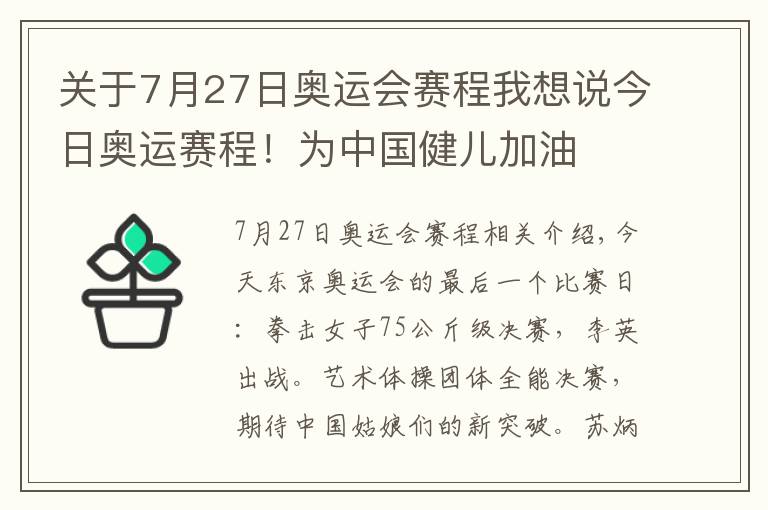 关于7月27日奥运会赛程我想说今日奥运赛程！为中国健儿加油

7月27日奥运会赛程相关介绍，今天东京奥运会的最后一个比赛日：拳击女子75公斤级决赛，李英出战。艺术体操团体全能决赛，期待中国姑娘们的新突破。苏炳